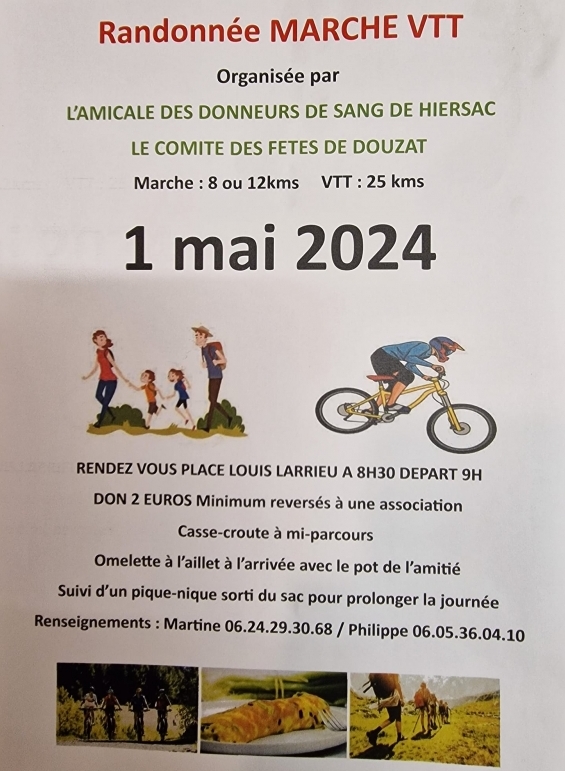 Randonnée MARCHE VTT

Organisée par

L'AMICALE DES DONNEURS DE SANG DE HIERSAC

LE COMITE DES FETES DE DOUZAT

Marche : 8 ou 12kms VTT : 25 kms

1 mai 2024

RENDEZ VOUS PLACE LOUIS LARRIEU A 8H30 DEPART 9H

DON 2 EUROS Minimum reversés à une association

Casse-croute à mi-parcours

Omelette à l'aillet à l'arrivée avec le pot de l'amitié

Suivi d'un pique-nique sorti du sac pour prolonger la journée

Renseignements : Martine 06.24.29.30.68 / Philippe 06.05.36.04.10